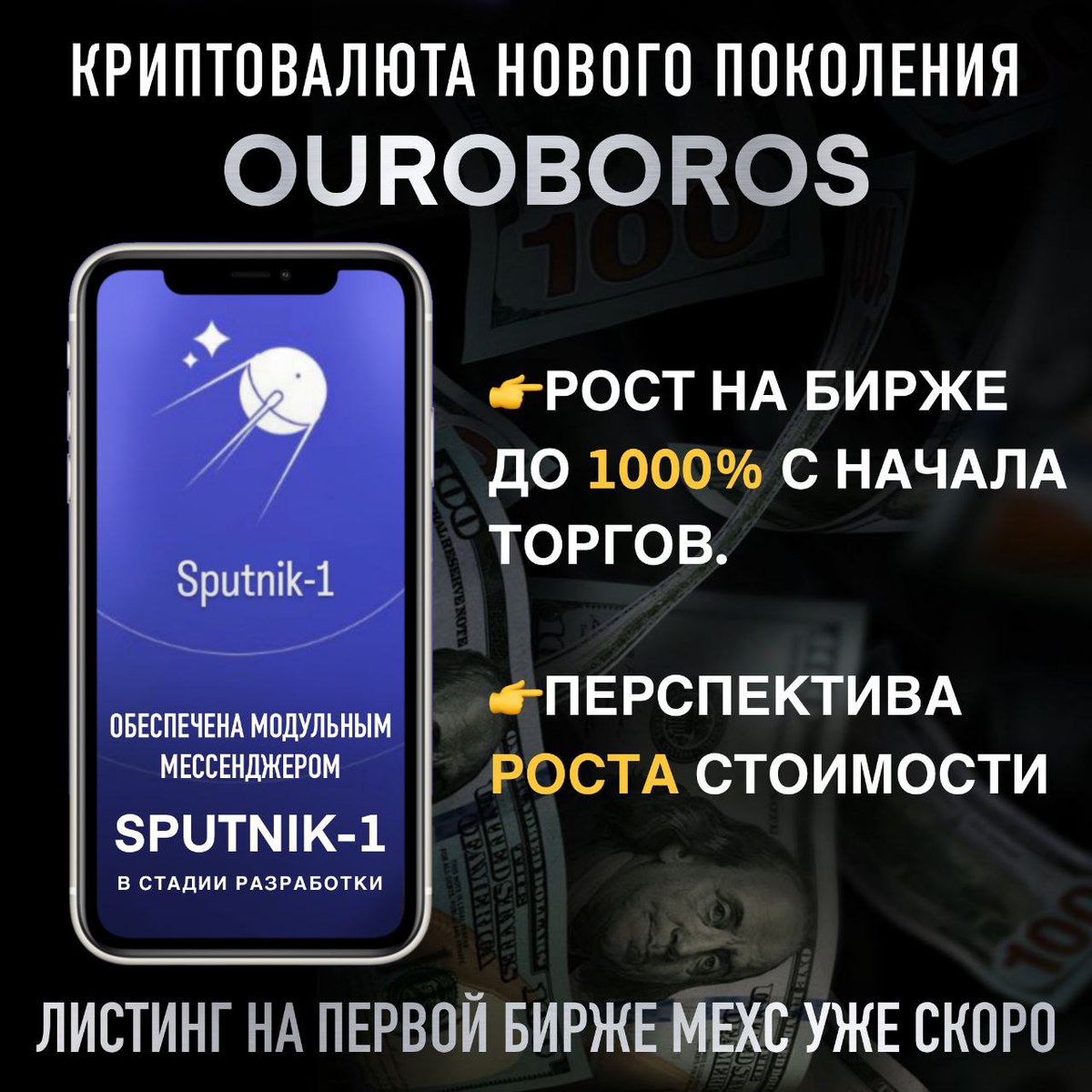 КРИПТОВАЛЮТА НОВОГО ПОКОЛЕНИЯ
OUROBOROS

Sputnik-1

ОБЕСПЕЧЕНА МОДУЛЬНЫМ МЕССЕНДЖЕРОМ
SPUTNIK-1
В СТАДИИ РАЗРАБОТКИ

👉РОСТ НА БИРЖЕ ДО 1000% С НАЧАЛА ТОРГОВ.

👉ПЕРСПЕКТИВА РОСТА СТОИМОСТИ

ЛИСТИНГ НА ПЕРВОЙ БИРЖЕ MEXC УЖЕ СКОРО